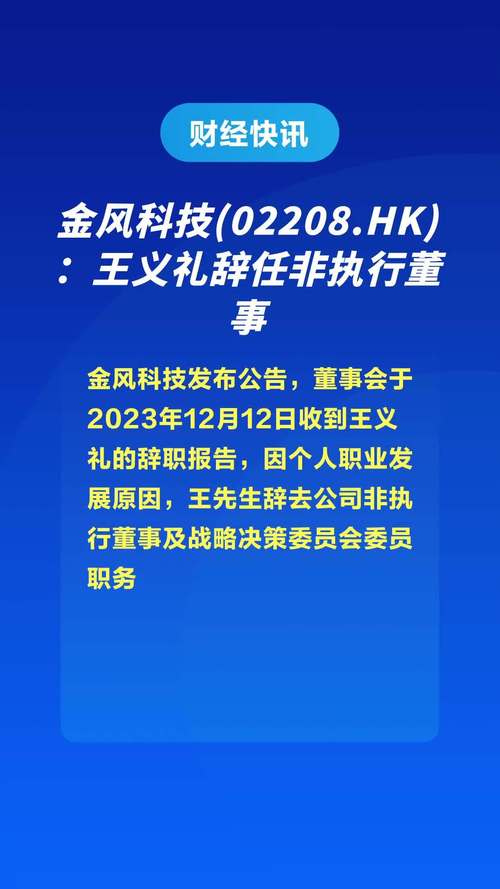 财经快讯

金风科技(02208.HK)：王义礼辞任非执行董事

金风科技发布公告，董事会于2023年12月12日收到王义礼的辞职报告，因个人职业发展原因，王先生辞去公司非执行董事及战略决策委员会委员职务